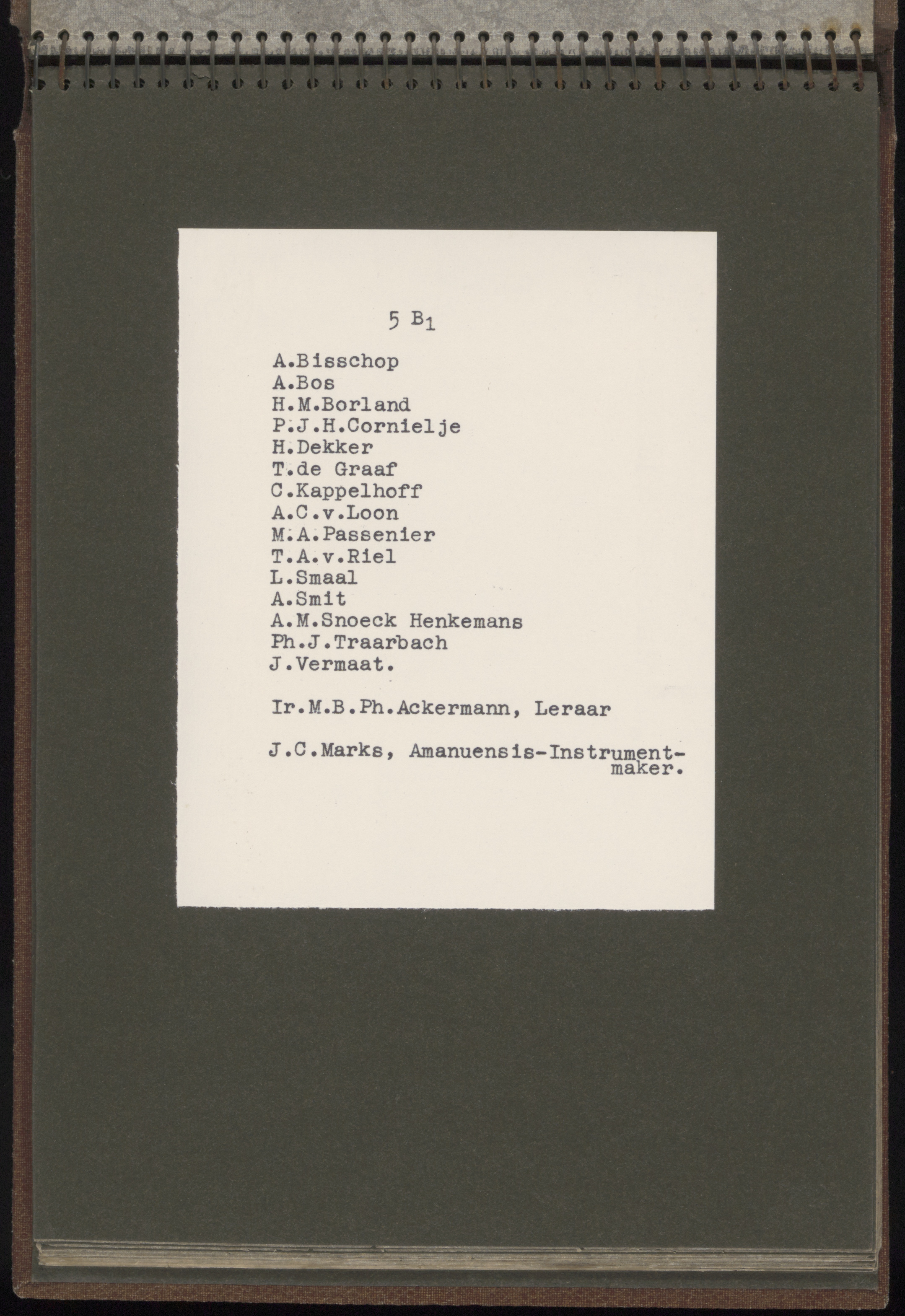 5 $B_1$

A.Bisschop
A.Bos
H.M.Borland
P.J.H.Cornielje
H.Dekker
T.de Graaf
C.Kappelhoff
A.C.v.Loon
M.A.Passenier
T.A.v.Riel
L.Smaal
A.Smit
A.M.Snoeck Henkemans
Ph.J.Traarbach
J.Vermaat.

Ir.M.B.Ph.Ackermann, Leraar

J.C.Marks, Amanuensis-Instrumentmaker.